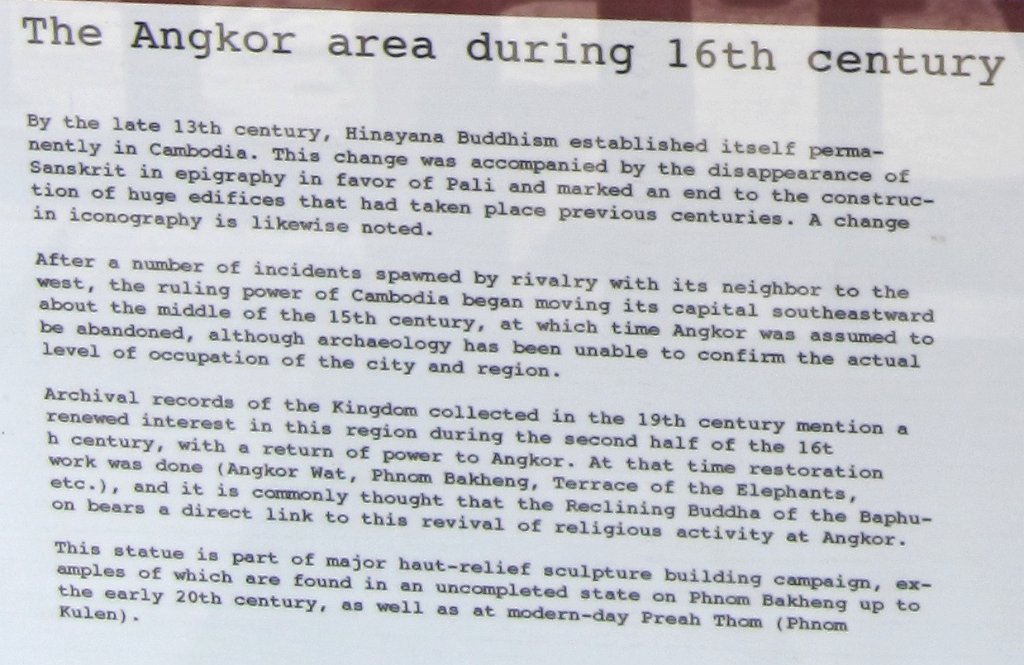 The Angkor area during 16th century

By the late 13th century, Hinayana Buddhism established itself permanently in Cambodia. This change was accompanied by the disappearance of Sanskrit in epigraphy in favor of Pali and marked an end to the construction of huge edifices that had taken place previous centuries. A change in iconography is likewise noted.

After a number of incidents spawned by rivalry with its neighbor to the west, the ruling power of Cambodia began moving its capital southeastward about the middle of the 15th century, at which time Angkor was assumed to be abandoned, although archaeology has been unable to confirm the actual level of occupation of the city and region.

Archival records of the Kingdom collected in the 19th century mention a renewed interest in this region during the second half of the 16t h century, with a return of power to Angkor. At that time restoration work was done (Angkor Wat, Phnom Bakheng, Terrace of the Elephants, etc.), and it is commonly thought that the Reclining Buddha of the Baphuon bears a direct link to this revival of religious activity at Angkor.

This statue is part of major haut-relief sculpture building campaign, examples of which are found in an uncompleted state on Phnom Bakheng up to the early 20th century, as well as at modern-day Preah Thom (Phnom Kulen).